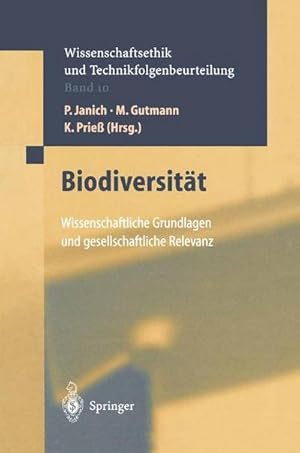 Wissenschaftsethik und Technikfolgenbeurteilung
Band 10

P. Janich · M. Gutmann
K. Prieß (Hrsg.)

Biodiversität

Wissenschaftliche Grundlagen und gesellschaftliche Relevanz

Springer